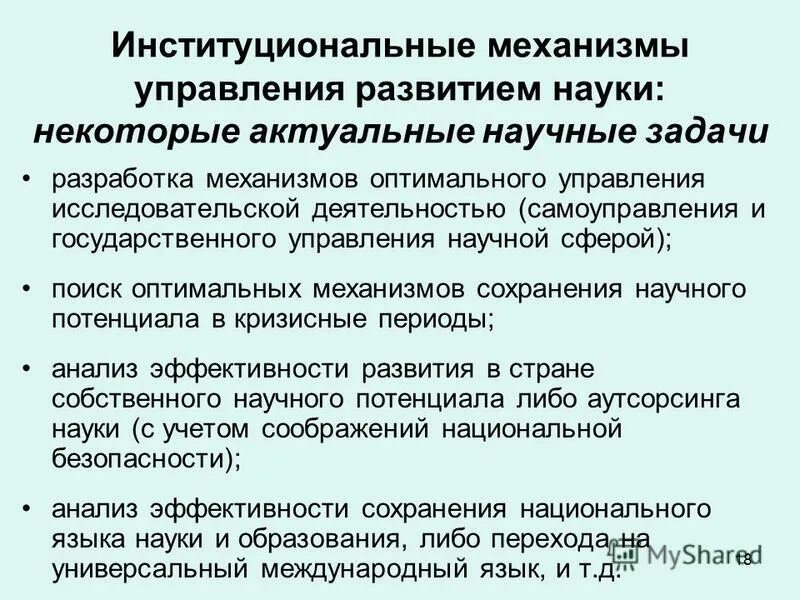 Институциональные механизмы управления развитием науки: некоторые актуальные научные задачи

• разработка механизмов оптимального управления исследовательской деятельностью (самоуправления и государственного управления научной сферой);

• поиск оптимальных механизмов сохранения научного потенциала в кризисные периоды;

• анализ эффективности развития в стране собственного научного потенциала либо аутсорсинга науки (с учетом соображений национальной безопасности);

• анализ эффективности сохранения национального языка науки и образования, либо перехода на универсальный международный язык, и т.д.

MyShared

18